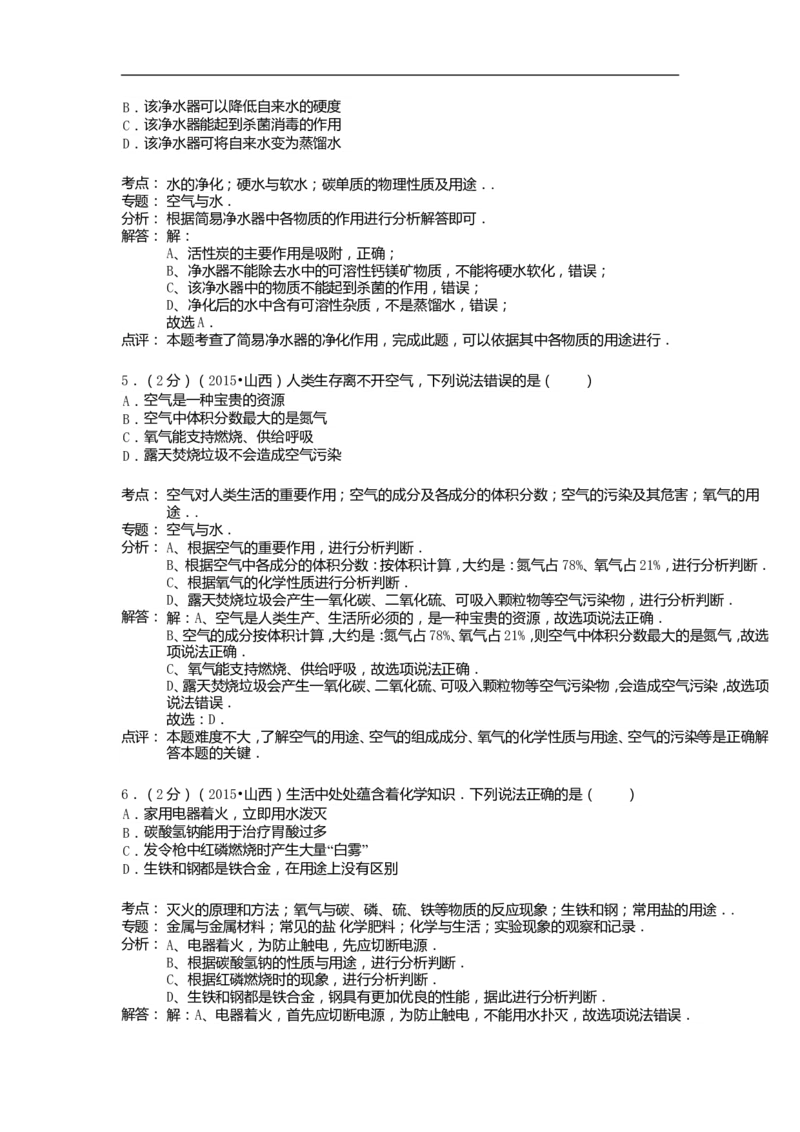 B．该净水器可以降低自来水的硬度
C．该净水器能起到杀菌消毒的作用
D．该净水器可将自来水变为蒸馏水

考点：水的净化；硬水与软水；碳单质的物理性质及用途．．
专题：空气与水．
分析：根据简易净水器中各物质的作用进行分析解答即可．
解答：解：
A、活性炭的主要作用是吸附，正确；
B、净水器不能除去水中的可溶性钙镁矿物质，不能将硬水软化，错误；
C、该净水器中的物质不能起到杀菌的作用，错误；
D、净化后的水中含有可溶性杂质，不是蒸馏水，错误；
故选A．
点评：本题考查了简易净水器的净化作用，完成此题，可以依据其中各物质的用途进行．

5．（2分）（2015•山西）人类生存离不开空气，下列说法错误的是（　　）
A．空气是一种宝贵的资源
B．空气中体积分数最大的是氮气
C．氧气能支持燃烧、供给呼吸
D．露天焚烧垃圾不会造成空气污染

考点：空气对人类生活的重要作用；空气的成分及各成分的体积分数；空气的污染及其危害；氧气的用途．．
专题：空气与水．
分析：A、根据空气的重要作用，进行分析判断．
B、根据空气中各成分的体积分数：按体积计算，大约是：氮气占78%、氧气占21%，进行分析判断．
C、根据氧气的化学性质进行分析判断．
D、露天焚烧垃圾会产生一氧化碳、二氧化硫、可吸入颗粒物等空气污染物，进行分析判断．
解答：解：A、空气是人类生产、生活所必须的，是一种宝贵的资源，故选项说法正确．
B、空气的成分按体积计算，大约是：氮气占78%、氧气占21%，则空气中体积分数最大的是氮气，故选项说法正确．
C、氧气能支持燃烧、供给呼吸，故选项说法正确．
D、露天焚烧垃圾会产生一氧化碳、二氧化硫、可吸入颗粒物等空气污染物，会造成空气污染，故选项说法错误．
故选：D．
点评：本题难度不大，了解空气的用途、空气的组成成分、氧气的化学性质与用途、空气的污染等是正确解答本题的关键．

6．（2分）（2015•山西）生活中处处蕴含着化学知识．下列说法正确的是（　　）
A．家用电器着火，立即用水泼灭
B．碳酸氢钠能用于治疗胃酸过多
C．发令枪中红磷燃烧时产生大量“白雾”
D．生铁和钢都是铁合金，在用途上没有区别

考点：灭火的原理和方法；氧气与碳、磷、硫、铁等物质的反应现象；生铁和钢；常用盐的用途．．
专题：金属与金属材料；常见的盐 化学肥料；化学与生活；实验现象的观察和记录．
分析：A、电器着火，为防止触电，先应切断电源．
B、根据碳酸氢钠的性质与用途，进行分析判断．
C、根据红磷燃烧时的现象，进行分析判断．
D、生铁和钢都是铁合金，钢具有更加优良的性能，据此进行分析判断．
解答：解：A、电器着火，首先应切断电源，为防止触电，不能用水扑灭，故选项说法错误．